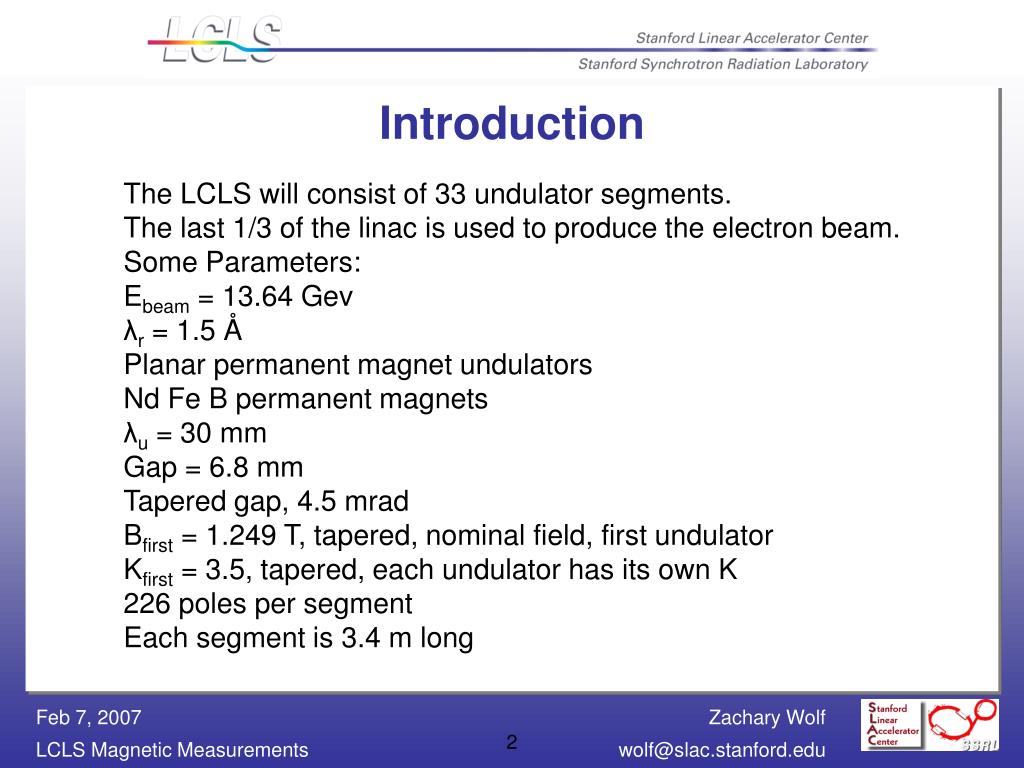 LCLS

Stanford Linear Accelerator Center

Stanford Synchrotron Radiation Laboratory

Introduction

The LCLS will consist of 33 undulator segments.
The last 1/3 of the linac is used to produce the electron beam.
Some Parameters:
$E_{beam}$ = 13.64 Gev
$\lambda_r$ = 1.5 Å
Planar permanent magnet undulators
Nd Fe B permanent magnets
$\lambda_u$ = 30 mm
Gap = 6.8 mm
Tapered gap, 4.5 mrad
$B_{first}$ = 1.249 T, tapered, nominal field, first undulator
$K_{first}$ = 3.5, tapered, each undulator has its own K
226 poles per segment
Each segment is 3.4 m long

Feb 7, 2007

LCLS Magnetic Measurements

2

Zachary Wolf

wolf@slac.stanford.edu

Stanford Linear Accelerator Center

SSRL